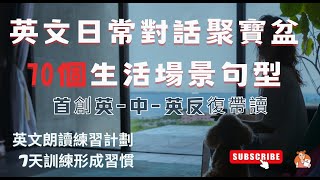 英文日常對話聚寶盆

10個生活場景句型

首創英-中-英反復帶讀

英文朗讀練習計劃

7天訓練形成習慣

SUBSCRIBE